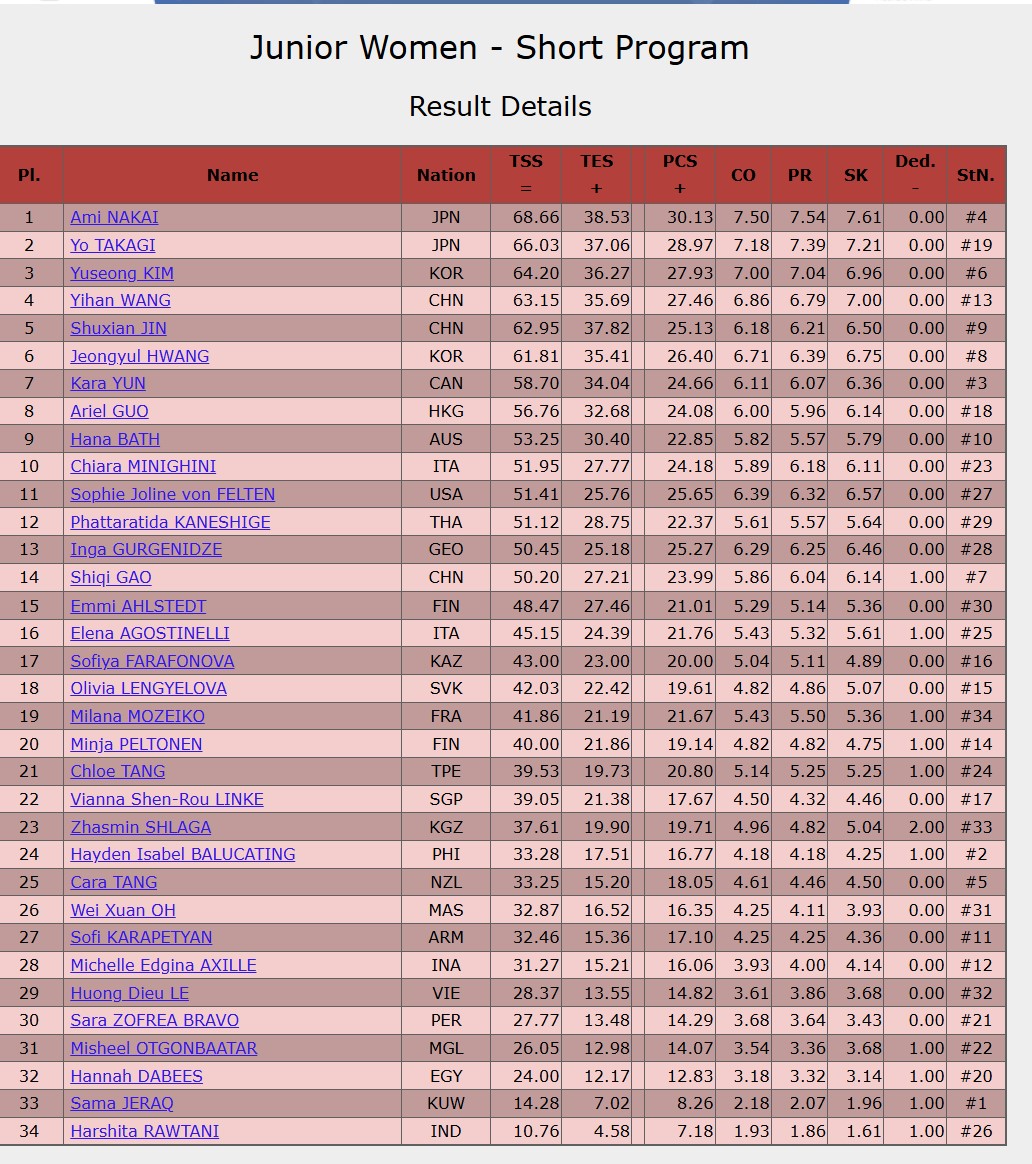 Junior Women - Short Program

Result Details

| Pl. | Name | Nation | TSS = | TES + | PCS + | CO | PR | SK | Ded. - | StN. |
|---|---|---|---|---|---|---|---|---|---|---|
| 1 | Ami NAKAI | JPN | 68.66 | 38.53 | 30.13 | 7.50 | 7.54 | 7.61 | 0.00 | #4 |
| 2 | Yo TAKAGI | JPN | 66.03 | 37.06 | 28.97 | 7.18 | 7.39 | 7.21 | 0.00 | #19 |
| 3 | Yuseong KIM | KOR | 64.20 | 36.27 | 27.93 | 7.00 | 7.04 | 6.96 | 0.00 | #6 |
| 4 | Yihan WANG | CHN | 63.15 | 35.69 | 27.46 | 6.86 | 6.79 | 7.00 | 0.00 | #13 |
| 5 | Shuxian JIN | CHN | 62.95 | 37.82 | 25.13 | 6.18 | 6.21 | 6.50 | 0.00 | #9 |
| 6 | Jeongyul HWANG | KOR | 61.81 | 35.41 | 26.40 | 6.71 | 6.39 | 6.75 | 0.00 | #8 |
| 7 | Kara YUN | CAN | 58.70 | 34.04 | 24.66 | 6.11 | 6.07 | 6.36 | 0.00 | #3 |
| 8 | Ariel GUO | HKG | 56.76 | 32.68 | 24.08 | 6.00 | 5.96 | 6.14 | 0.00 | #18 |
| 9 | Hana BATH | AUS | 53.25 | 30.40 | 22.85 | 5.82 | 5.57 | 5.79 | 0.00 | #10 |
| 10 | Chiara MINIGHINI | ITA | 51.95 | 27.77 | 24.18 | 5.89 | 6.18 | 6.11 | 0.00 | #23 |
| 11 | Sophie Joline von FELTEN | USA | 51.41 | 25.76 | 25.65 | 6.39 | 6.32 | 6.57 | 0.00 | #27 |
| 12 | Phattaratida KANESHIGE | THA | 51.12 | 28.75 | 22.37 | 5.61 | 5.57 | 5.64 | 0.00 | #29 |
| 13 | Inga GURGENIDZE | GEO | 50.45 | 25.18 | 25.27 | 6.29 | 6.25 | 6.46 | 0.00 | #28 |
| 14 | Shiqi GAO | CHN | 50.20 | 27.21 | 23.99 | 5.86 | 6.04 | 6.14 | 1.00 | #7 |
| 15 | Emmi AHLSTEDT | FIN | 48.47 | 27.46 | 21.01 | 5.29 | 5.14 | 5.36 | 0.00 | #30 |
| 16 | Elena AGOSTINELLI | ITA | 45.15 | 24.39 | 21.76 | 5.43 | 5.32 | 5.61 | 1.00 | #25 |
| 17 | Sofiya FARAFONOVA | KAZ | 43.00 | 23.00 | 20.00 | 5.04 | 5.11 | 4.89 | 0.00 | #16 |
| 18 | Olivia LENGYELOVA | SVK | 42.03 | 22.42 | 19.61 | 4.82 | 4.86 | 5.07 | 0.00 | #15 |
| 19 | Milana MOZEIKO | FRA | 41.86 | 21.19 | 21.67 | 5.43 | 5.50 | 5.36 | 1.00 | #34 |
| 20 | Minja PELTONEN | FIN | 40.00 | 21.86 | 19.14 | 4.82 | 4.82 | 4.75 | 1.00 | #14 |
| 21 | Chloe TANG | TPE | 39.53 | 19.73 | 20.80 | 5.14 | 5.25 | 5.25 | 1.00 | #24 |
| 22 | Vianna Shen-Rou LINKE | SGP | 39.05 | 21.38 | 17.67 | 4.50 | 4.32 | 4.46 | 0.00 | #17 |
| 23 | Zhasmin SHLAGA | KGZ | 37.61 | 19.90 | 19.71 | 4.96 | 4.82 | 5.04 | 2.00 | #33 |
| 24 | Hayden Isabel BALUCATING | PHI | 33.28 | 17.51 | 16.77 | 4.18 | 4.18 | 4.25 | 1.00 | #2 |
| 25 | Cara TANG | NZL | 33.25 | 15.20 | 18.05 | 4.61 | 4.46 | 4.50 | 0.00 | #5 |
| 26 | Wei Xuan OH | MAS | 32.87 | 16.52 | 16.35 | 4.25 | 4.11 | 3.93 | 0.00 | #31 |
| 27 | Sofi KARAPETYAN | ARM | 32.46 | 15.36 | 17.10 | 4.25 | 4.25 | 4.36 | 0.00 | #11 |
| 28 | Michelle Edgina AXILLE | INA | 31.27 | 15.21 | 16.06 | 3.93 | 4.00 | 4.14 | 0.00 | #12 |
| 29 | Huong Dieu LE | VIE | 28.37 | 13.55 | 14.82 | 3.61 | 3.86 | 3.68 | 0.00 | #32 |
| 30 | Sara ZOFREA BRAVO | PER | 27.77 | 13.48 | 14.29 | 3.68 | 3.64 | 3.43 | 0.00 | #21 |
| 31 | Misheel OTGONBAATAR | MGL | 26.05 | 12.98 | 14.07 | 3.54 | 3.36 | 3.68 | 1.00 | #22 |
| 32 | Hannah DABEES | EGY | 24.00 | 12.17 | 12.83 | 3.18 | 3.32 | 3.14 | 1.00 | #20 |
| 33 | Sama JERAQ | KUW | 14.28 | 7.02 | 8.26 | 2.18 | 2.07 | 1.96 | 1.00 | #1 |
| 34 | Harshita RAWTANI | IND | 10.76 | 4.58 | 7.18 | 1.93 | 1.86 | 1.61 | 1.00 | #26 |